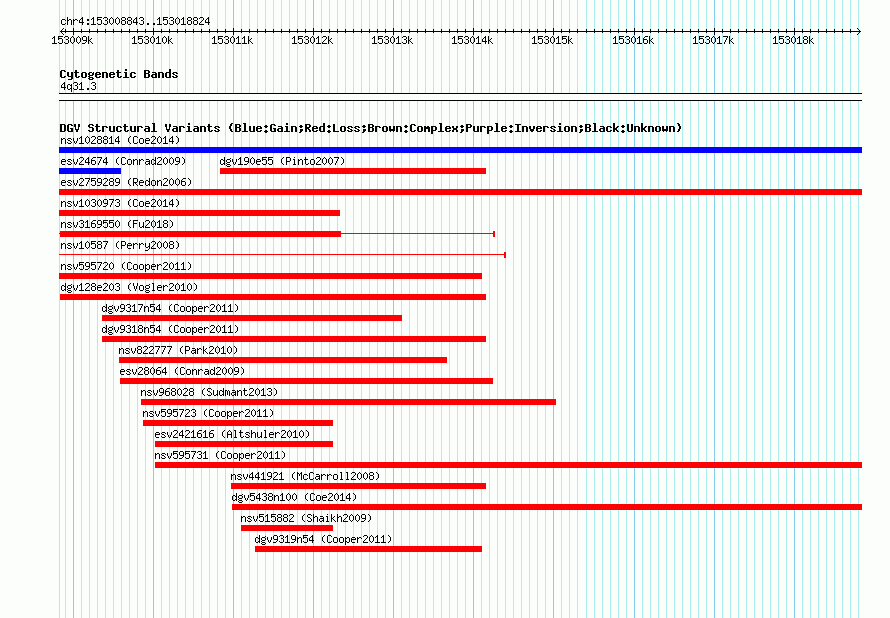 chr4:153008843..153018824

153009k 153010k 153011k 153012k 153013k 153014k 153015k 153016k 153017k 153018k

Cytogenetic Bands
4q31.3

DGV Structural Variants (Blue:Gain;Red:Loss;Brown:Complex;Purple:Inversion;Black:Unknown)
nsv1028814 (Coe2014)
esv24674 (Conrad2009)
dgv190e55 (Pinto2007)
esv2759289 (Redon2006)
nsv1030973 (Coe2014)
nsv3169550 (Fu2018)
nsv10587 (Perry2008)
nsv595720 (Cooper2011)
dgv128e203 (Vogler2010)
dgv9317n54 (Cooper2011)
dgv9318n54 (Cooper2011)
nsv822777 (Park2010)
esv28064 (Conrad2009)
nsv968028 (Sudmant2013)
nsv595723 (Cooper2011)
esv2421616 (Altshuler2010)
nsv595731 (Cooper2011)
nsv441921 (McCarroll2008)
dgv5438n100 (Coe2014)
nsv515882 (Shaikh2009)
dgv9319n54 (Cooper2011)